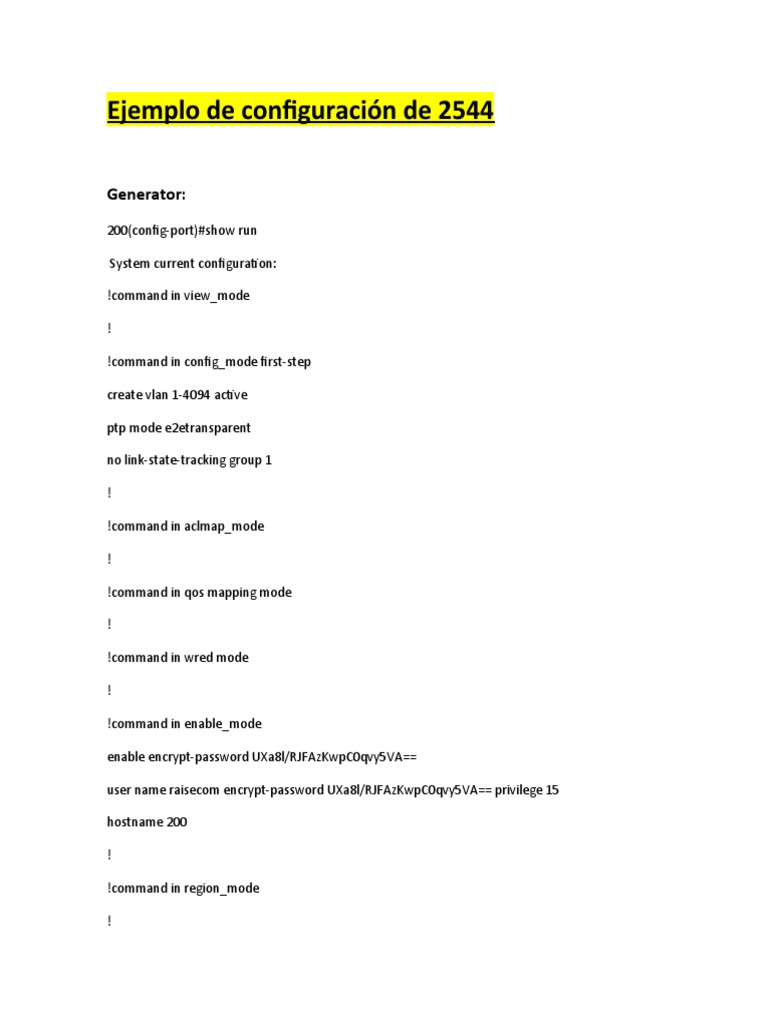 Ejemplo de configuración de 2544

Generator:

200(config-port)#show run

System current configuration:

!command in view_mode

!

!command in config_mode first-step

create vlan 1-4094 active

ptp mode e2etransparent

no link-state-tracking group 1

!

!command in aclmap_mode

!

!command in qos mapping mode

!

!command in wred mode

!

!command in enable_mode

enable encrypt-password UXa8l/RJFAzKwpC0qvy5VA==

user name raisecom encrypt-password UXa8l/RJFAzKwpC0qvy5VA== privilege 15

hostname 200

!

!command in region_mode

!